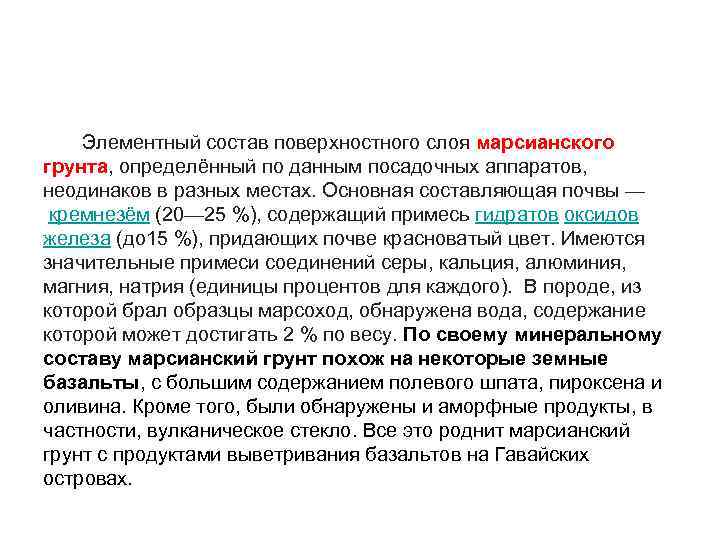 Элементный состав поверхностного слоя марсианского грунта, определённый по данным посадочных аппаратов, неодинаков в разных местах. Основная составляющая почвы — кремнезём (20—25 %), содержащий примесь гидратов оксидов железа (до15 %), придающих почве красноватый цвет. Имеются значительные примеси соединений серы, кальция, алюминия, магния, натрия (единицы процентов для каждого). В породе, из которой брал образцы марсоход, обнаружена вода, содержание которой может достигать 2 % по весу. По своему минеральному составу марсианский грунт похож на некоторые земные базальты, с большим содержанием полевого шпата, пироксена и оливина. Кроме того, были обнаружены и аморфные продукты, в частности, вулканическое стекло. Все это роднит марсианский грунт с продуктами выветривания базальтов на Гавайских островах.